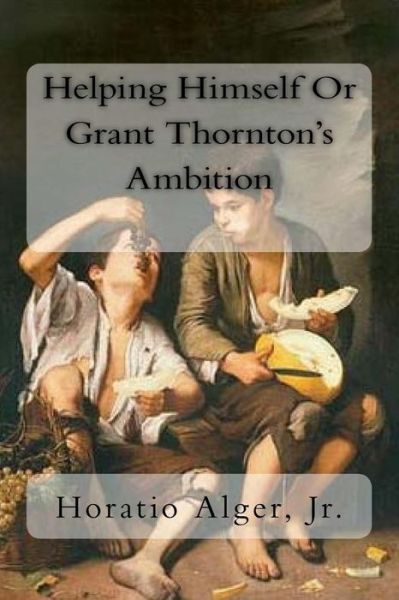 Helping Himself Or Grant Thornton's Ambition

Horatio Alger, Jr.